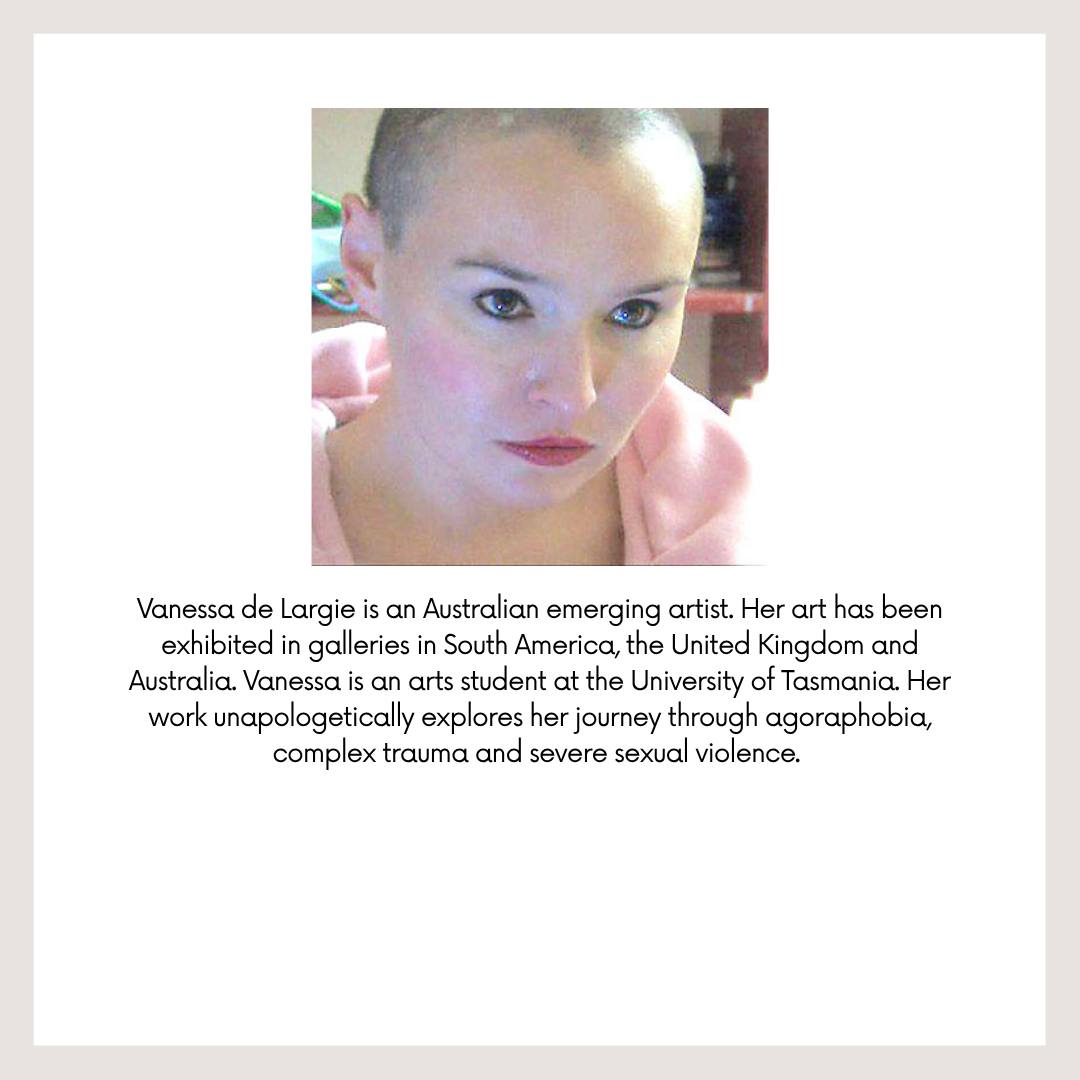 Vanessa de Largie is an Australian emerging artist. Her art has been exhibited in galleries in South America, the United Kingdom and Australia. Vanessa is an arts student at the University of Tasmania. Her work unapologetically explores her journey through agoraphobia, complex trauma and severe sexual violence.